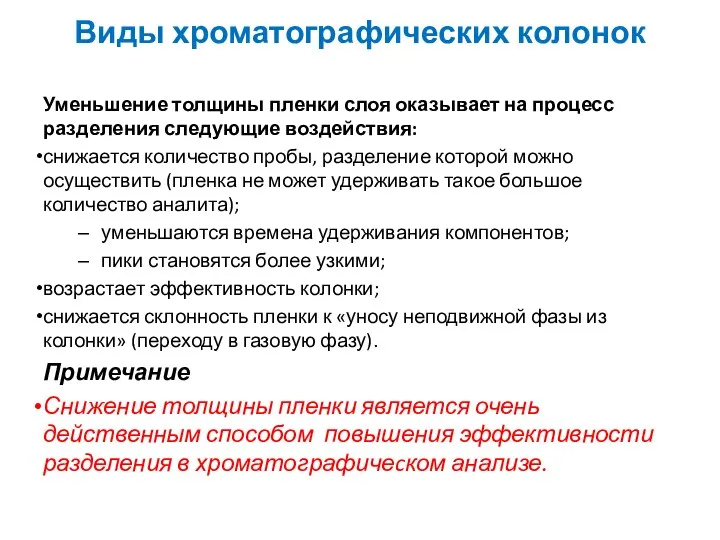 Виды хроматографических колонок

Уменьшение толщины пленки слоя оказывает на процесс разделения следующие воздействия:

•снижается количество пробы, разделение которой можно осуществить (пленка не может удерживать такое большое количество аналита);

– уменьшаются времена удерживания компонентов;

– пики становятся более узкими;

•возрастает эффективность колонки;

•снижается склонность пленки к «уносу неподвижной фазы из колонки» (переходу в газовую фазу).

Примечание

•Снижение толщины пленки является очень действенным способом повышения эффективности разделения в хроматографическом анализе.